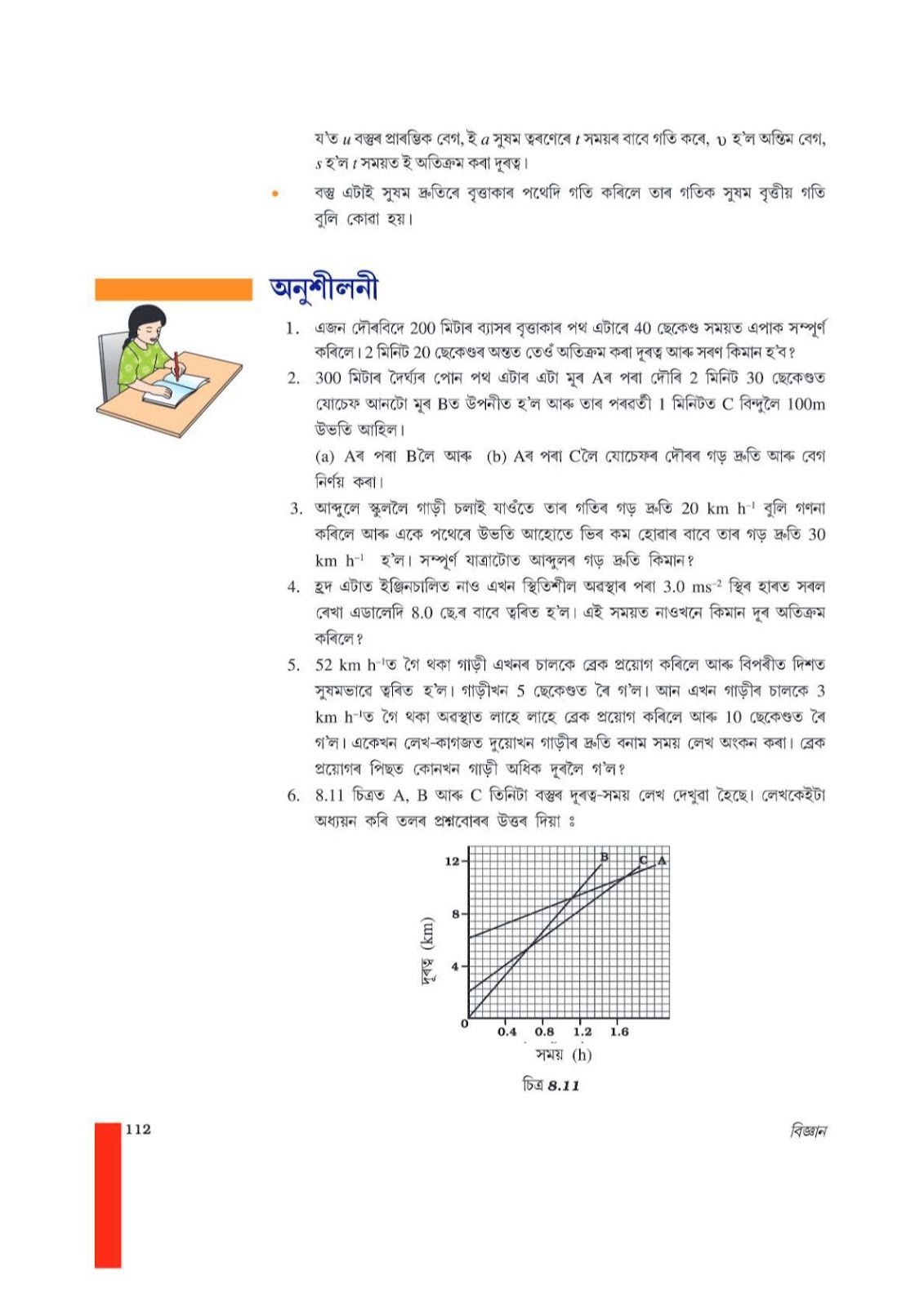 য'ত $u$ বস্তুৰ প্ৰাৰম্ভিক বেগ, ই $a$ সুষম ত্বৰণেৰে $t$ সময়ৰ বাবে গতি কৰে, $v$ হ'ল অন্তিম বেগ, $s$ হ'ল $t$ সময়ত ই অতিক্ৰম কৰা দূৰত্ব।

• বস্তু এটাই সুষম দ্ৰুতিৰে বৃত্তাকাৰ পথেদি গতি কৰিলে তাৰ গতিক সুষম বৃত্তীয় গতি বুলি কোৱা হয়।

অনুশীলনী

1. এজন দৌৰবিদে 200 মিটাৰ ব্যাসৰ বৃত্তাকাৰ পথ এটাৰে 40 ছেকেণ্ড সময়ত এপাক সম্পূৰ্ণ কৰিলে। 2 মিনিট 20 ছেকেণ্ডৰ অন্তত তেওঁ অতিক্ৰম কৰা দূৰত্ব আৰু সৰণ কিমান হ'ব?

2. 300 মিটাৰ দৈৰ্ঘ্যৰ পোন পথ এটাৰ এটা মূৰ Aৰ পৰা দৌৰি 2 মিনিট 30 ছেকেণ্ডত যোচেফ আনটো মূৰ Bত উপনীত হ'ল আৰু তাৰ পৰৱৰ্তী 1 মিনিটত C বিন্দুলৈ 100m উভতি আহিল।

(a) Aৰ পৰা Bলৈ আৰু (b) Aৰ পৰা Cলৈ যোচেফৰ দৌৰৰ গড় দ্ৰুতি আৰু বেগ নিৰ্ণয় কৰা।

3. আব্দুলে স্কুললৈ গাড়ী চলাই যাওঁতে তাৰ গতিৰ গড় দ্ৰুতি 20 km $h^{-1}$ বুলি গণনা কৰিলে আৰু একে পথেৰে উভতি আহোতে ভিৰ কম হোৱাৰ বাবে তাৰ গড় দ্ৰুতি 30 km $h^{-1}$ হ'ল। সম্পূৰ্ণ যাত্ৰাটোত আব্দুলৰ গড় দ্ৰুতি কিমান?

4. হ্ৰদ এটাত ইঞ্জিনচালিত নাও এখন স্থিতিশীল অৱস্থাৰ পৰা 3.0 $ms^{-2}$ স্থিৰ হাৰত সৰল ৰেখা এডালেদি 8.0 ছে.ৰ বাবে ত্বৰিত হ'ল। এই সময়ত নাওখনে কিমান দূৰ অতিক্ৰম কৰিলে?

5. 52 km $h^{-1}$ত গৈ থকা গাড়ী এখনৰ চালকে ব্ৰেক প্ৰয়োগ কৰিলে আৰু বিপৰীত দিশত সুষমভাৱে ত্বৰিত হ'ল। গাড়ীখন 5 ছেকেণ্ডত ৰৈ গ'ল। আন এখন গাড়ীৰ চালকে 3 km $h^{-1}$ত গৈ থকা অৱস্থাত লাহে লাহে ব্ৰেক প্ৰয়োগ কৰিলে আৰু 10 ছেকেণ্ডত ৰৈ গ'ল। একেখন লেখ-কাগজত দুয়োখন গাড়ীৰ দ্ৰুতি বনাম সময় লেখ অংকন কৰা। ব্ৰেক প্ৰয়োগৰ পিছত কোনখন গাড়ী অধিক দূৰলৈ গ'ল?

6. 8.11 চিত্ৰত A, B আৰু C তিনিটা বস্তুৰ দূৰত্ব-সময় লেখ দেখুৱা হৈছে। লেখকেইটা অধ্যয়ন কৰি তলৰ প্ৰশ্নবোৰৰ উত্তৰ দিয়া ঃ

12
8
4
0
দূৰত্ব (km)
B
C
A
0.4
0.8
1.2
1.6
সময় (h)

চিত্ৰ 8.11

112

বিজ্ঞান